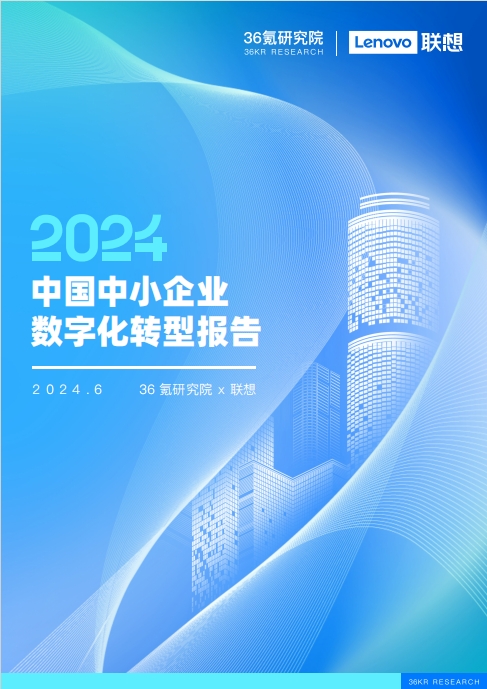 36氪研究院
36KR RESEARCH

Lenovo 联想

2024
中国中小企业
数字化转型报告

2024.6 36 氪研究院 x 联想

36KR RESEARCH